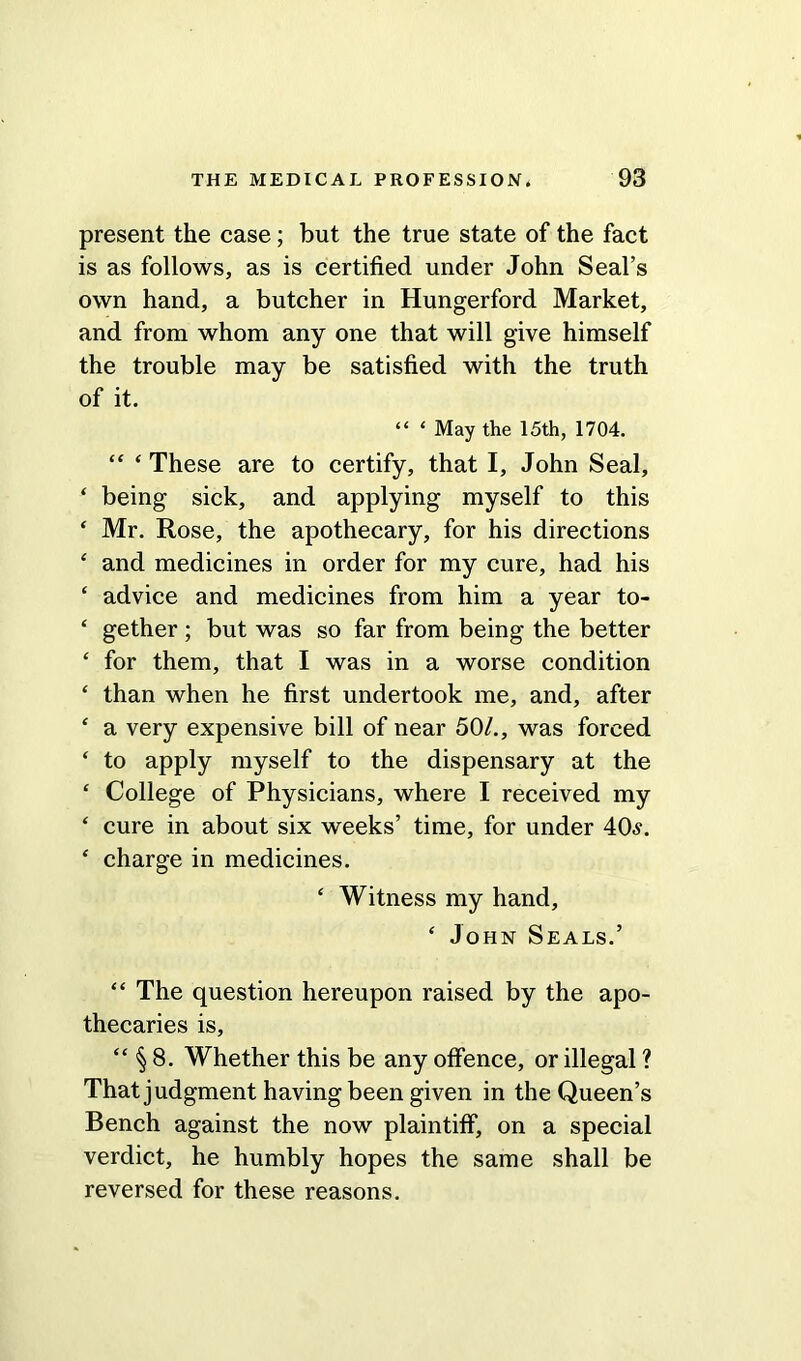 THE MEDICAL PROFESSION. 93

present the case; but the true state of the fact is as follows, as is certified under John Seal's own hand, a butcher in Hungerford Market, and from whom any one that will give himself the trouble may be satisfied with the truth of it.

" ' May the 15th, 1704.

" ' These are to certify, that I, John Seal, ' being sick, and applying myself to this ' Mr. Rose, the apothecary, for his directions ' and medicines in order for my cure, had his ' advice and medicines from him a year together; but was so far from being the better ' for them, that I was in a worse condition ' than when he first undertook me, and, after ' a very expensive bill of near 50l., was forced ' to apply myself to the dispensary at the ' College of Physicians, where I received my ' cure in about six weeks' time, for under 40s. ' charge in medicines.

' Witness my hand,

' John Seals.'

" The question hereupon raised by the apothecaries is,

" § 8. Whether this be any offence, or illegal? That judgment having been given in the Queen's Bench against the now plaintiff, on a special verdict, he humbly hopes the same shall be reversed for these reasons.